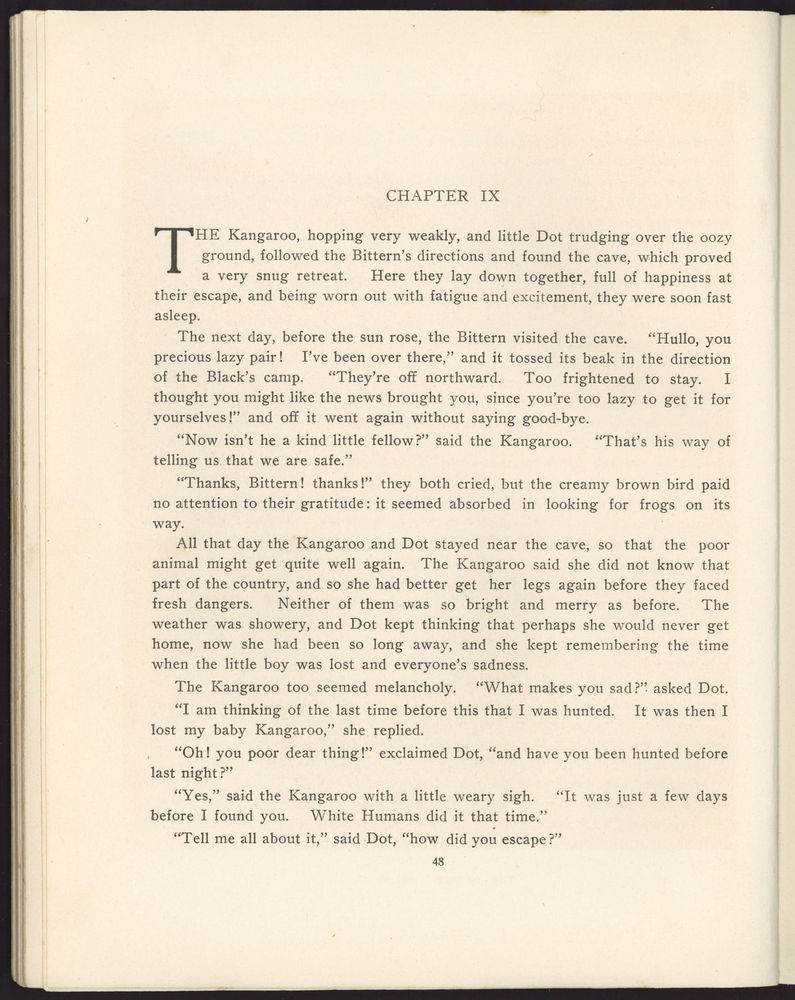 CHAPTER IX

THE Kangaroo, hopping very weakly, and little Dot trudging over the oozy ground, followed the Bittern's directions and found the cave, which proved a very snug retreat. Here they lay down together, full of happiness at their escape, and being worn out with fatigue and excitement, they were soon fast asleep.

The next day, before the sun rose, the Bittern visited the cave. "Hullo, you precious lazy pair! I've been over there," and it tossed its beak in the direction of the Black's camp. "They're off northward. Too frightened to stay. I thought you might like the news brought you, since you're too lazy to get it for yourselves!" and off it went again without saying good-bye.

"Now isn't he a kind little fellow?" said the Kangaroo. "That's his way of telling us that we are safe."

"Thanks, Bittern! thanks!" they both cried, but the creamy brown bird paid no attention to their gratitude: it seemed absorbed in looking for frogs on its way.

All that day the Kangaroo and Dot stayed near the cave, so that the poor animal might get quite well again. The Kangaroo said she did not know that part of the country, and so she had better get her legs again before they faced fresh dangers. Neither of them was so bright and merry as before. The weather was showery, and Dot kept thinking that perhaps she would never get home, now she had been so long away, and she kept remembering the time when the little boy was lost and everyone's sadness.

The Kangaroo too seemed melancholy. "What makes you sad?" asked Dot.

"I am thinking of the last time before this that I was hunted. It was then I lost my baby Kangaroo," she replied.

"Oh! you poor dear thing!" exclaimed Dot, "and have you been hunted before last night?"

"Yes," said the Kangaroo with a little weary sigh. "It was just a few days before I found you. White Humans did it that time."

"Tell me all about it," said Dot, "how did you escape?"

48